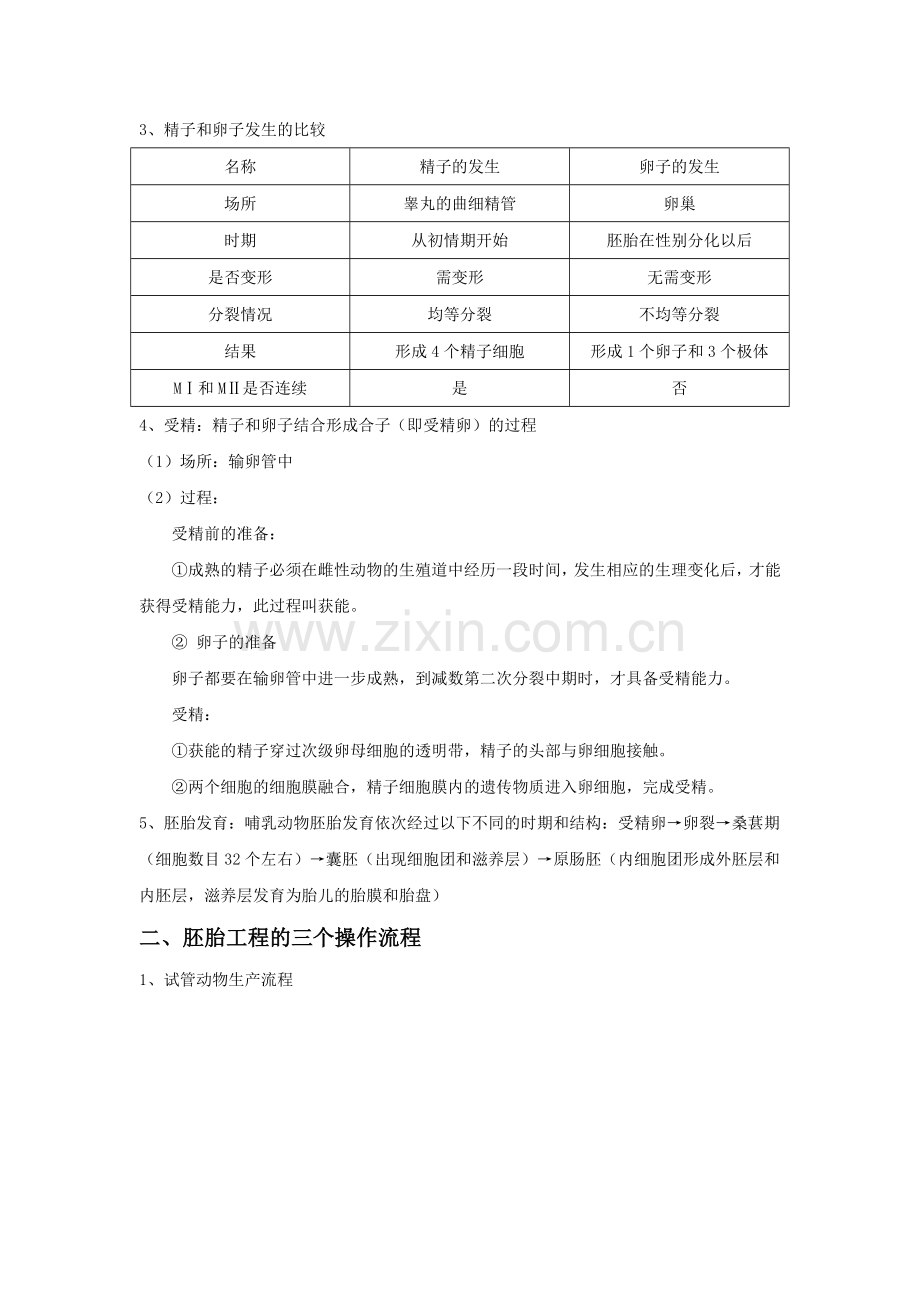 3、精子和卵子发生的比较

| 名称 | 精子的发生 | 卵子的发生 |
|---|---|---|
| 场所 | 睾丸的曲细精管 | 卵巢 |
| 时期 | 从初情期开始 | 胚胎在性别分化以后 |
| 是否变形 | 需变形 | 无需变形 |
| 分裂情况 | 均等分裂 | 不均等分裂 |
| 结果 | 形成4个精子细胞 | 形成1个卵子和3个极体 |
| MⅠ和MⅡ是否连续 | 是 | 否 |

4、受精：精子和卵子结合形成合子（即受精卵）的过程

（1）场所：输卵管中

（2）过程：

受精前的准备：

①成熟的精子必须在雌性动物的生殖道中经历一段时间，发生相应的生理变化后，才能获得受精能力，此过程叫获能。

② 卵子的准备

卵子都要在输卵管中进一步成熟，到减数第二次分裂中期时，才具备受精能力。

受精：

①获能的精子穿过次级卵母细胞的透明带，精子的头部与卵细胞接触。

②两个细胞的细胞膜融合，精子细胞膜内的遗传物质进入卵细胞，完成受精。

5、胚胎发育：哺乳动物胚胎发育依次经过以下不同的时期和结构：受精卵→卵裂→桑葚期（细胞数目32个左右）→囊胚（出现细胞团和滋养层）→原肠胚（内细胞团形成外胚层和内胚层，滋养层发育为胎儿的胎膜和胎盘）

二、胚胎工程的三个操作流程

1、试管动物生产流程

www.zixin.com.cn